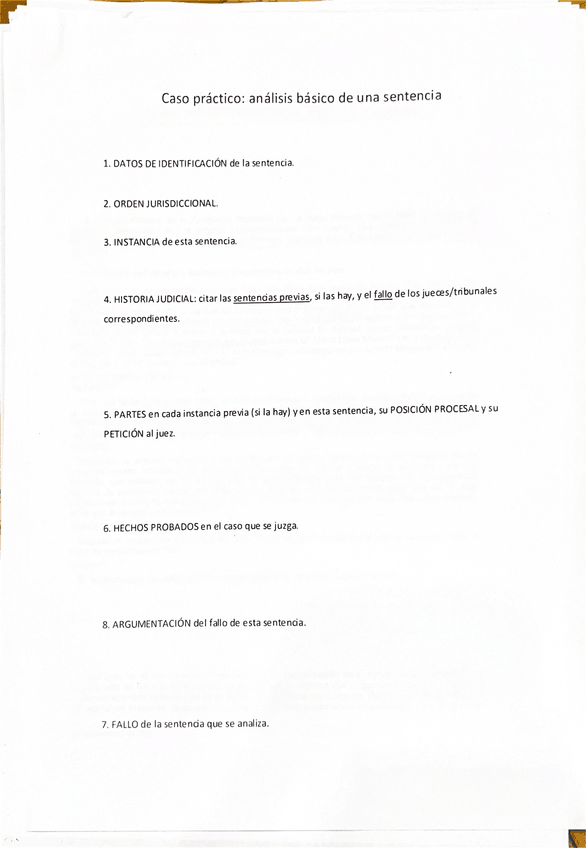 Caso práctico: análisis básico de una sentencia

1. DATOS DE IDENTIFICACIÓN de la sentencia.

2. ORDEN JURISDICCIONAL.

3. INSTANCIA de esta sentencia.

4. HISTORIA JUDICIAL: citar las sentencias previas, si las hay, y el fallo de los jueces/tribunales correspondientes.

5. PARTES en cada instancia previa (si la hay) y en esta sentencia, su POSICIÓN PROCESAL y su PETICIÓN al juez.

6. HECHOS PROBADOS en el caso que se juzga.

8. ARGUMENTACIÓN del fallo de esta sentencia.

7. FALLO de la sentencia que se analiza.